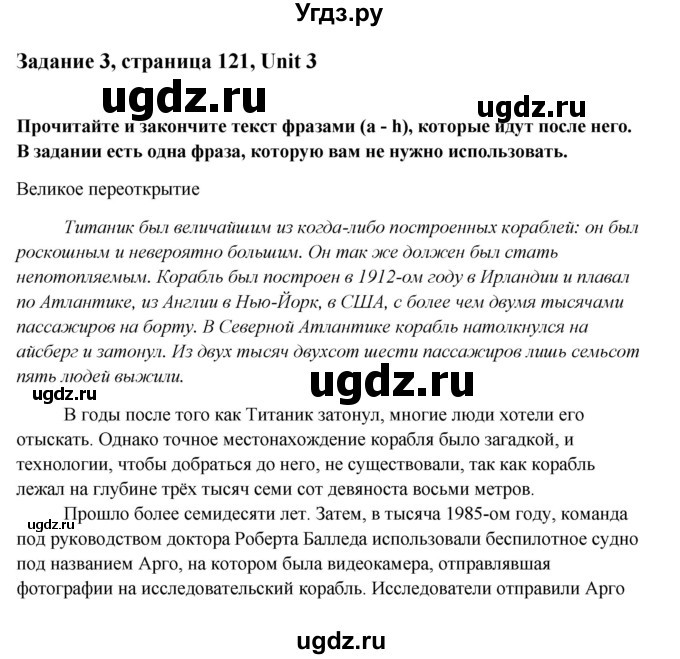 Угдз.ру

Задание 3, страница 121, Unit 3

ugdz.ru

ugdz.ru

Прочитайте и закончите текст фразами (a - h), которые идут после него. В задании есть одна фраза, которую вам не нужно использовать.

Великое переоткрытие

Титаник был величайшим из когда-либо построенных кораблей: он был роскошным и невероятно большим. Он так же должен был стать непотопляемым. Корабль был построен в 1912-ом году в Ирландии и плавал по Атлантике, из Англии в Нью-Йорк, в США, с более чем двумя тысячами пассажиров на борту. В Северной Атлантике корабль натолкнулся на айсберг и затонул. Из двух тысяч двухсот шести пассажиров лишь семьсот пять людей выжили.

ugdz.ru

ugdz.ru

В годы после того как Титаник затонул, многие люди хотели его отыскать. Однако точное местонахождение корабля было загадкой, и технологии, чтобы добраться до него, не существовали, так как корабль лежал на глубине трёх тысяч семи сот девяноста восьми метров.

ugdz.ru

Прошло более семидесяти лет. Затем, в тысяча 1985-ом году, команда под руководством доктора Роберта Балледа использовали беспилотное судно под названием Арго, на котором была видеокамера, отправлявшая фотографии на исследовательский корабль. Исследователи отправили Арго

ugdz.ru